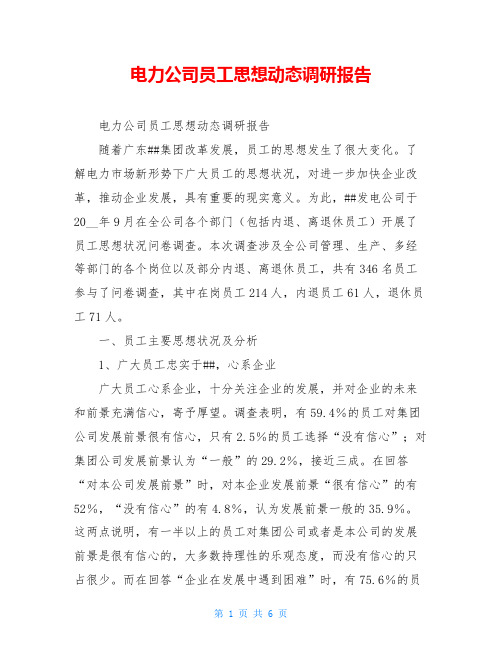 电力公司员工思想动态调研报告

电力公司员工思想动态调研报告

随着广东##集团改革发展，员工的思想发生了很大变化。了解电力市场新形势下广大员工的思想状况，对进一步加快企业改革，推动企业发展，具有重要的现实意义。为此，##发电公司于20__年9月在全公司各个部门（包括内退、离退休员工）开展了员工思想状况问卷调查。本次调查涉及全公司管理、生产、多经等部门的各个岗位以及部分内退、离退休员工，共有346名员工参与了问卷调查，其中在岗员工214人，内退员工61人，退休员工71人。

一、员工主要思想状况及分析

1、广大员工忠实于##，心系企业

广大员工心系企业，十分关注企业的发展，并对企业的未来和前景充满信心，寄予厚望。调查表明，有59.4%的员工对集团公司发展前景很有信心，只有2.5%的员工选择“没有信心”；对集团公司发展前景认为“一般”的29.2%，接近三成。在回答“对本公司发展前景”时，对本企业发展前景“很有信心”的有52%，“没有信心”的有4.8%，认为发展前景一般的35.9%。这两点说明，有一半以上的员工对集团公司或者是本公司的发展前景是很有信心的，大多数持理性的乐观态度，而没有信心的只占很少。而在回答“企业在发展中遇到困难”时，有75.6%的员

第 1 页 共 6 页